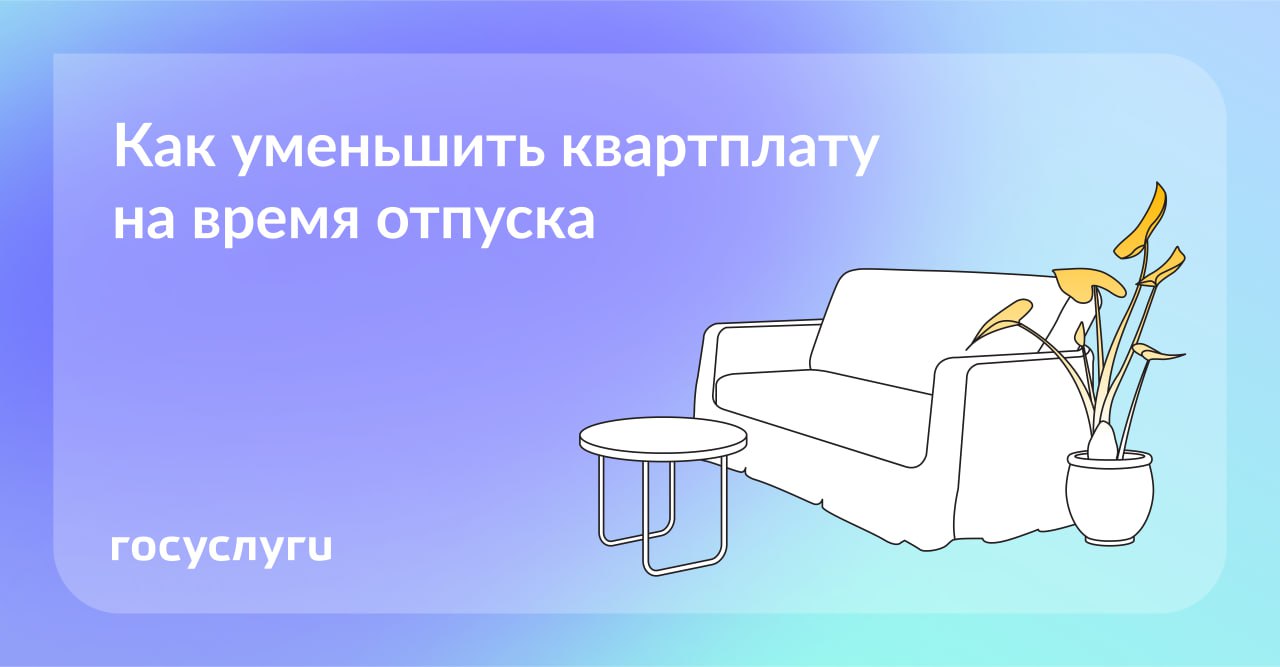 Как уменьшить квартплату на время отпуска

госуслуги